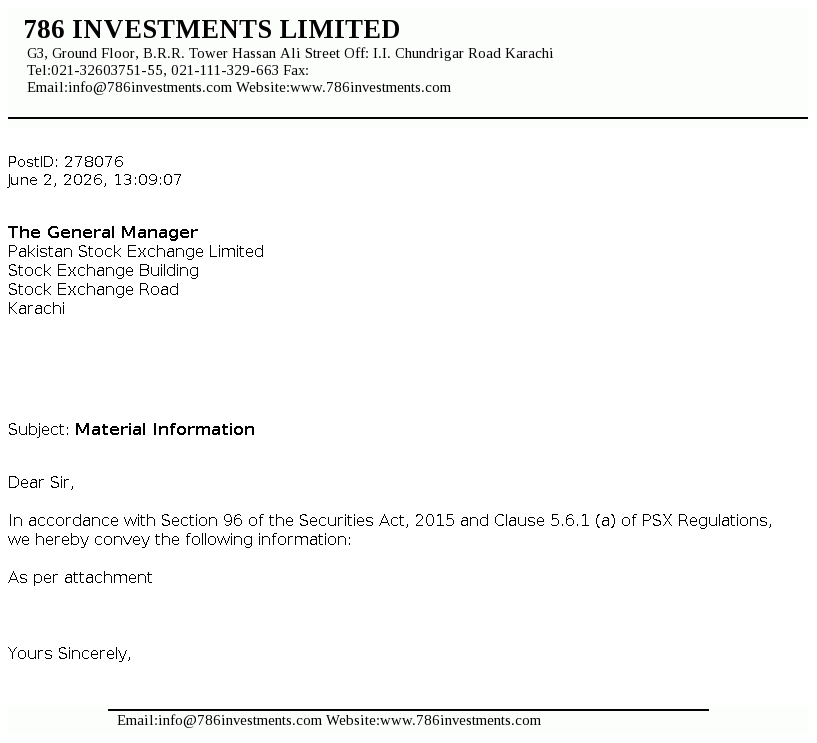 786 INVESTMENTS LIMITED
G3, Ground Floor, B.R.R. Tower Hassan Ali Street Off: I.I. Chundrigar Road Karachi
Tel:021-32603751-55, 021-111-329-663 Fax:
Email:info@786investments.com Website:www.786investments.com

PostID: 278076
June 2, 2026, 13:09:07

The General Manager
Pakistan Stock Exchange Limited
Stock Exchange Building
Stock Exchange Road
Karachi

Subject: Material Information

Dear Sir,

In accordance with Section 96 of the Securities Act, 2015 and Clause 5.6.1 (a) of PSX Regulations, we hereby convey the following information:

As per attachment

Yours Sincerely,

Email:info@786investments.com Website:www.786investments.com